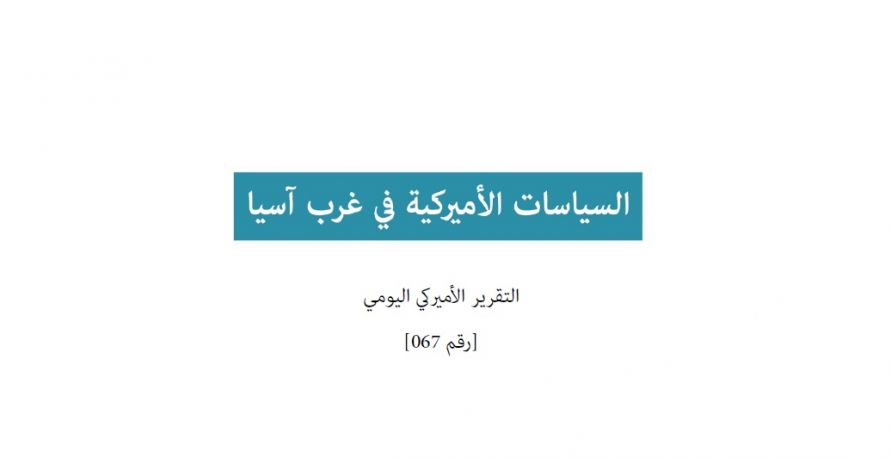 السياسات الأميركية في غرب آسيا

التقرير الأميركي اليومي

[رقم 067]